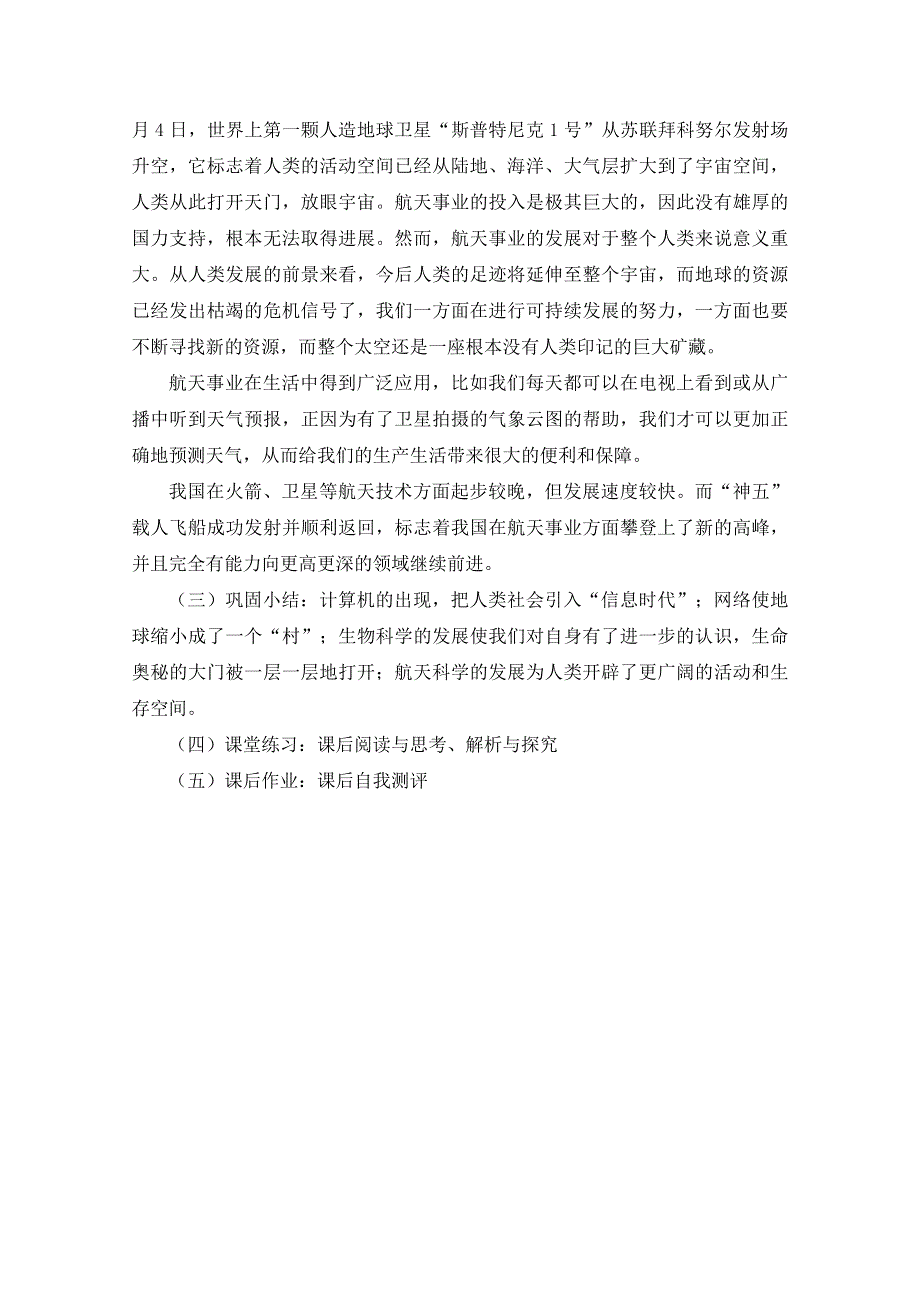 月 4 日，世界上第一颗人造地球卫星“斯普特尼克 1 号”从苏联拜科努尔发射场升空，它标志着人类的活动空间已经从陆地、海洋、大气层扩大到了宇宙空间，人类从此打开天门，放眼宇宙。航天事业的投入是极其巨大的，因此没有雄厚的国力支持，根本无法取得进展。然而，航天事业的发展对于整个人类来说意义重大。从人类发展的前景来看，今后人类的足迹将延伸至整个宇宙，而地球的资源已经发出枯竭的危机信号了，我们一方面在进行可持续发展的努力，一方面也要不断寻找新的资源，而整个太空还是一座根本没有人类印记的巨大矿藏。

航天事业在生活中得到广泛应用，比如我们每天都可以在电视上看到或从广播中听到天气预报，正因为有了卫星拍摄的气象云图的帮助，我们才可以更加正确地预测天气，从而给我们的生产生活带来很大的便利和保障。

我国在火箭、卫星等航天技术方面起步较晚，但发展速度较快。而“神五”载人飞船成功发射并顺利返回，标志着我国在航天事业方面攀登上了新的高峰，并且完全有能力向更高更深的领域继续前进。

（三）巩固小结：计算机的出现，把人类社会引入“信息时代”；网络使地球缩小成了一个“村”；生物科学的发展使我们对自身有了进一步的认识，生命奥秘的大门被一层一层地打开；航天科学的发展为人类开辟了更广阔的活动和生存空间。

（四）课堂练习：课后阅读与思考、解析与探究

（五）课后作业：课后自我测评